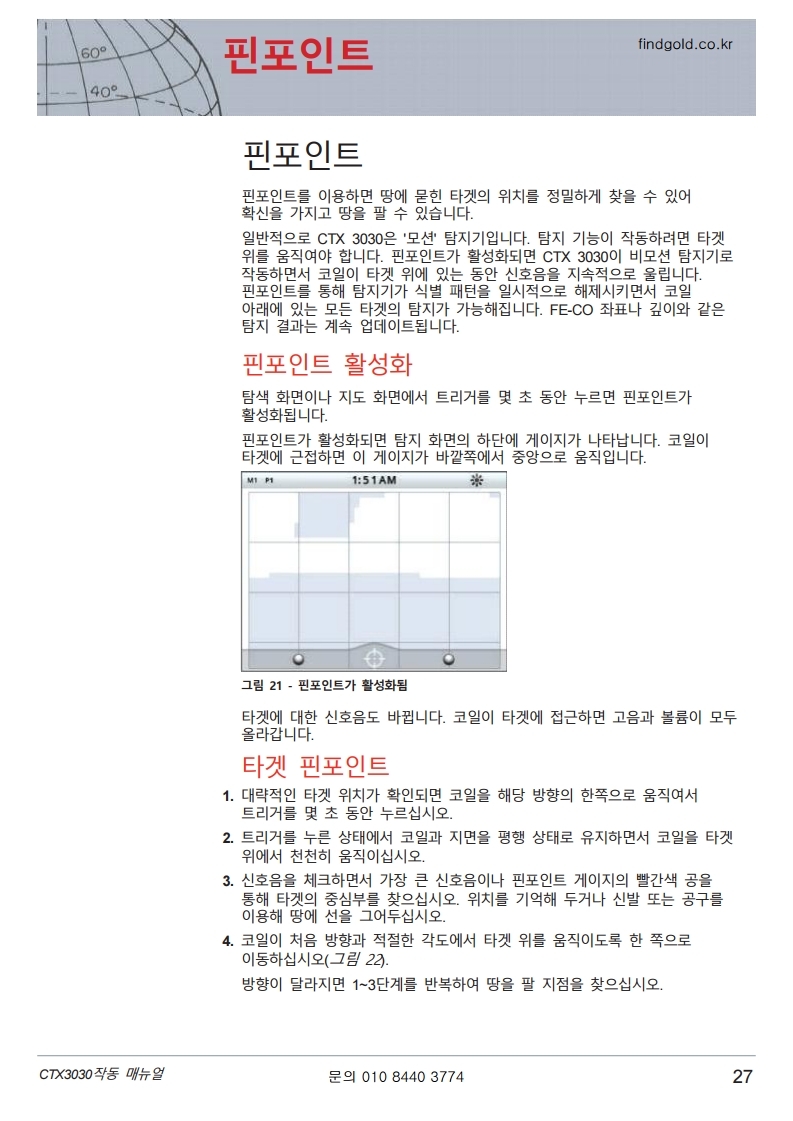 60°
40°
핀포인트
findgold.co.kr

핀포인트

핀포인트를 이용하면 땅에 묻힌 타겟의 위치를 정밀하게 찾을 수 있어 확신을 가지고 땅을 팔 수 있습니다.

일반적으로 CTX 3030은 '모션' 탐지기입니다. 탐지 기능이 작동하려면 타겟 위를 움직여야 합니다. 핀포인트가 활성화되면 CTX 3030이 비모션 탐지기로 작동하면서 코일이 타겟 위에 있는 동안 신호음을 지속적으로 울립니다. 핀포인트를 통해 탐지기가 식별 패턴을 일시적으로 해제시키면서 코일 아래에 있는 모든 타겟의 탐지가 가능해집니다. FE-CO 좌표나 깊이와 같은 탐지 결과는 계속 업데이트됩니다.

핀포인트 활성화

탐색 화면이나 지도 화면에서 트리거를 몇 초 동안 누르면 핀포인트가 활성화됩니다.

핀포인트가 활성화되면 탐지 화면의 하단에 게이지가 나타납니다. 코일이 타겟에 근접하면 이 게이지가 바깥쪽에서 중앙으로 움직입니다.

M1 P1 1:51AM

그림 21 - 핀포인트가 활성화됨

타겟에 대한 신호음도 바뀝니다. 코일이 타겟에 접근하면 고음과 볼륨이 모두 올라갑니다.

타겟 핀포인트

1. 대략적인 타겟 위치가 확인되면 코일을 해당 방향의 한쪽으로 움직여서 트리거를 몇 초 동안 누르십시오.
2. 트리거를 누른 상태에서 코일과 지면을 평행 상태로 유지하면서 코일을 타겟 위에서 천천히 움직이십시오.
3. 신호음을 체크하면서 가장 큰 신호음이나 핀포인트 게이지의 빨간색 공을 통해 타겟의 중심부를 찾으십시오. 위치를 기억해 두거나 신발 또는 공구를 이용해 땅에 선을 그어두십시오.
4. 코일이 처음 방향과 적절한 각도에서 타겟 위를 움직이도록 한 쪽으로 이동하십시오(그림 22).

방향이 달라지면 1~3단계를 반복하여 땅을 팔 지점을 찾으십시오.

CTX3030작동 매뉴얼 문의 010 8440 3774 27